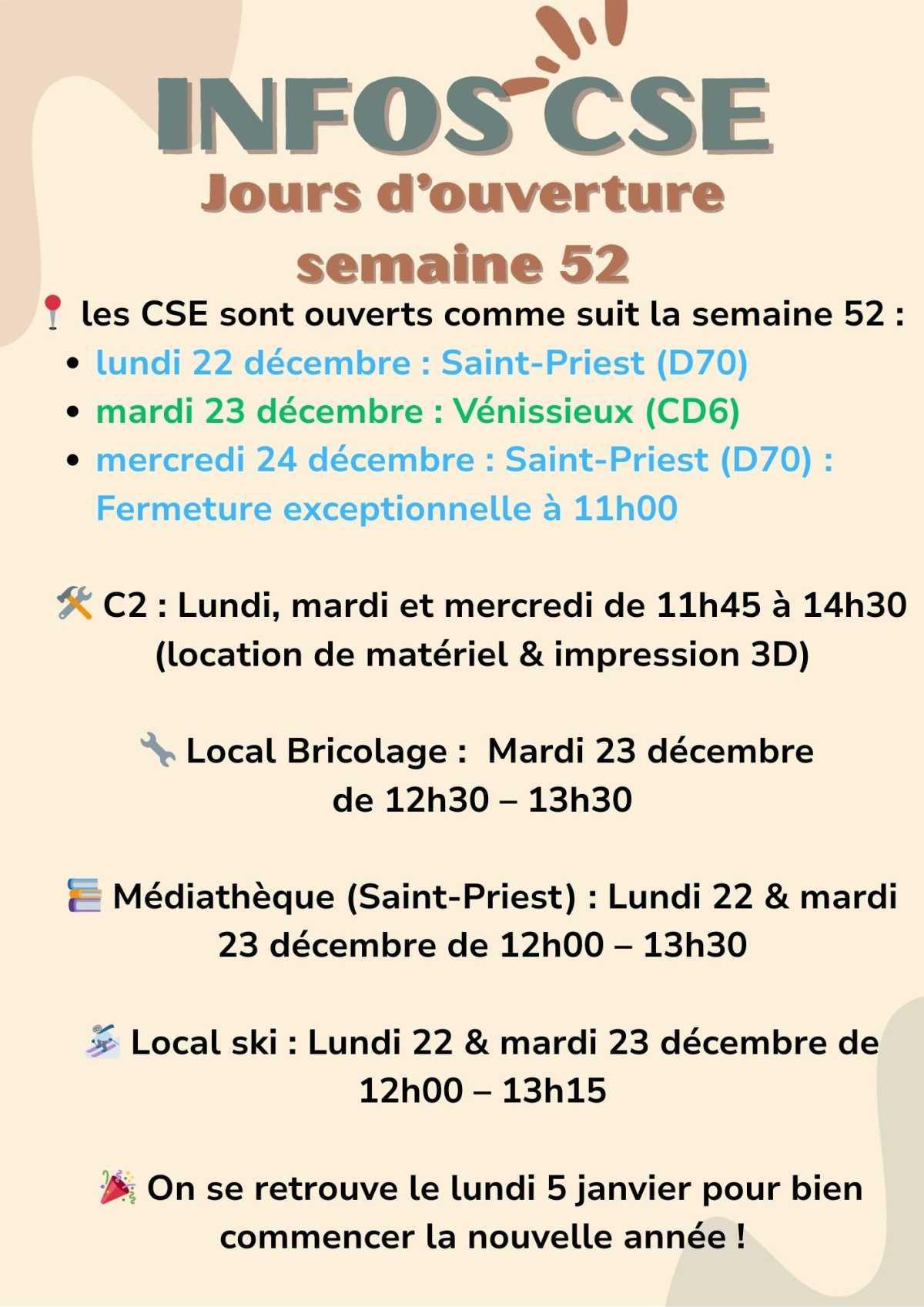 INFOS CSE
Jours d'ouverture semaine 52

📍 les CSE sont ouverts comme suit la semaine 52 :
- lundi 22 décembre : Saint-Priest (D70)
- mardi 23 décembre : Vénissieux (CD6)
- mercredi 24 décembre : Saint-Priest (D70) : Fermeture exceptionnelle à 11h00

🛠️ C2 : Lundi, mardi et mercredi de 11h45 à 14h30 (location de matériel & impression 3D)

🔧 Local Bricolage : Mardi 23 décembre de 12h30 – 13h30

📚 Médiathèque (Saint-Priest) : Lundi 22 & mardi 23 décembre de 12h00 – 13h30

⛷️ Local ski : Lundi 22 & mardi 23 décembre de 12h00 – 13h15

🎉 On se retrouve le lundi 5 janvier pour bien commencer la nouvelle année !